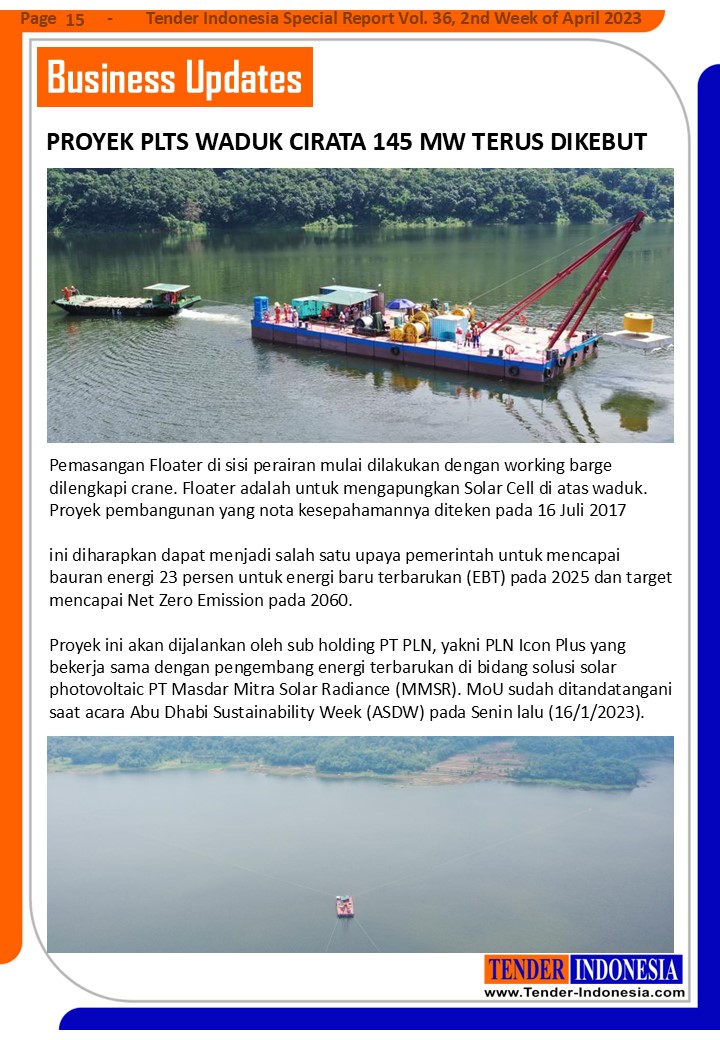 Page 15 - Tender Indonesia Special Report Vol. 36, 2nd Week of April 2023

Business Updates

PROYEK PLTS WADUK CIRATA 145 MW TERUS DIKEBUT

Pemasangan Floater di sisi perairan mulai dilakukan dengan working barge dilengkapi crane. Floater adalah untuk mengapungkan Solar Cell di atas waduk. Proyek pembangunan yang nota kesepahamannya diteken pada 16 Juli 2017

ini diharapkan dapat menjadi salah satu upaya pemerintah untuk mencapai bauran energi 23 persen untuk energi baru terbarukan (EBT) pada 2025 dan target mencapai Net Zero Emission pada 2060.

Proyek ini akan dijalankan oleh sub holding PT PLN, yakni PLN Icon Plus yang bekerja sama dengan pengembang energi terbarukan di bidang solusi solar photovoltaic PT Masdar Mitra Solar Radiance (MMSR). MoU sudah ditandatangani saat acara Abu Dhabi Sustainability Week (ASDW) pada Senin lalu (16/1/2023).

TENDER INDONESIA
www.Tender-Indonesia.com